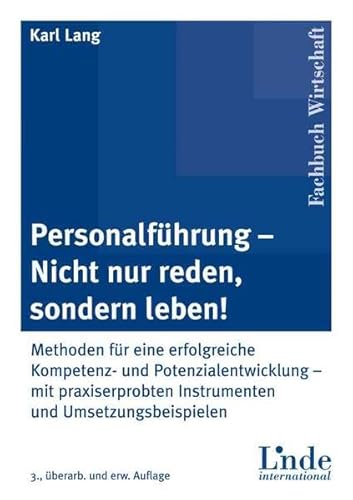 Karl Lang

Fachbuch Wirtschaft

Personalführung – Nicht nur reden, sondern leben!

Methoden für eine erfolgreiche Kompetenz- und Potenzialentwicklung – mit praxiserprobten Instrumenten und Umsetzungsbeispielen

3., überarb. und erw. Auflage

Linde international